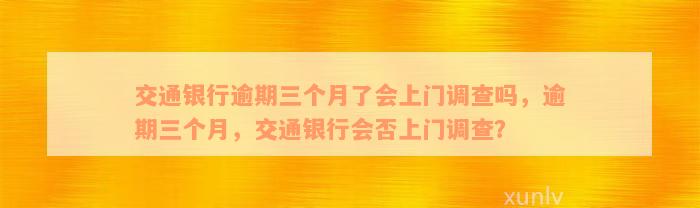 交通银行逾期三个月了会上门调查吗，逾期三个月，交通银行会否上门调查?

xunlv